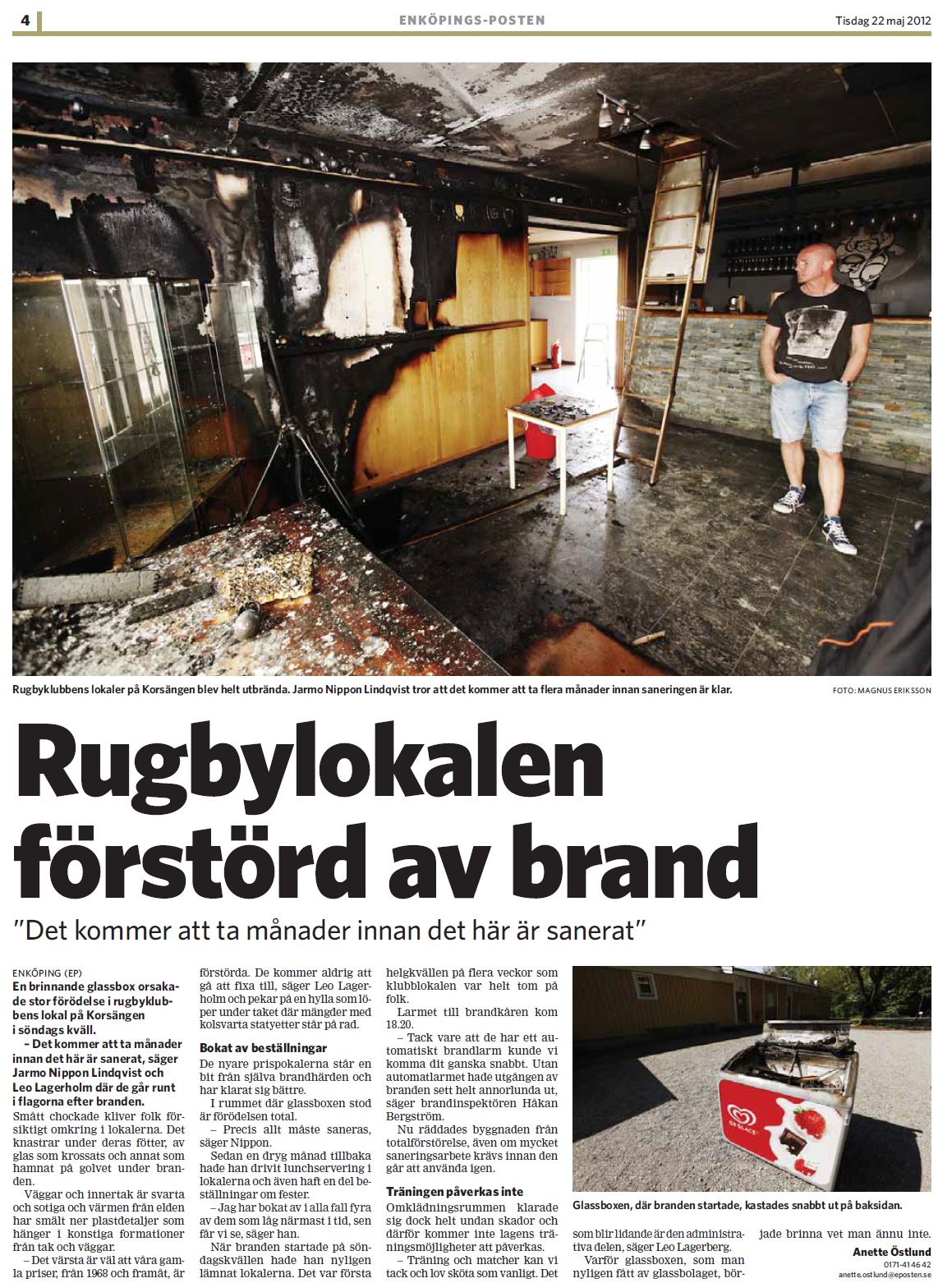 4

ENKÖPINGS-POSTEN

Tisdag 22 maj 2012

Rugbyklubbens lokaler på Korsängen blev helt utbrända. Jarmo Nippon Lindqvist tror att det kommer att ta flera månader innan saneringen är klar.

FOTO: MAGNUS ERIKSSON

Rugbylokalen förstörd av brand

"Det kommer att ta månader innan det här är sanerat"

ENKÖPING (EP)
En brinnande glassbox orsakade stor förödelse i rugbyklubbens lokal på Korsängen i söndags kväll.
– Det kommer att ta månader innan det här är sanerat, säger Jarmo Nippon Lindqvist och Leo Lagerholm där de går runt i flagorna efter branden.

Smått chockade kliver folk försiktigt omkring i lokalerna. Det knastrar under deras fötter, av glas som krossats och annat som hamnat på golvet under branden.

Väggar och innertak är svarta och sotiga och värmen från elden har smält ner plastdetaljer som hänger i konstiga formationer från tak och väggar.

– Det värsta är väl att våra gamla priser, från 1968 och framåt, är förstörda. De kommer aldrig att gå att fixa till, säger Leo Lagerholm och pekar på en hylla som löper under taket där mängder med kolsvarta statyetter står på rad.

Bokat av beställningar

De nyare prispokalerna står en bit från själva brandhärden och har klarat sig bättre.

I rummet där glassboxen stod är förödelsen total.

– Precis allt måste saneras, säger Nippon.

Sedan en dryg månad tillbaka hade han drivit lunchservering i lokalerna och även haft en del beställningar om fester.

– Jag har bokat av i alla fall fyra av dem som låg närmast i tid, sen får vi se, säger han.

När branden startade på söndagskvällen hade han nyligen lämnat lokalerna. Det var första helgkvällen på flera veckor som klubblokalen var helt tom på folk.

Larmet till brandkåren kom 18.20.

– Tack vare att de har ett automatiskt brandlarm kunde vi komma dit ganska snabbt. Utan automatlarmet hade utgången av branden sett helt annorlunda ut, säger brandinspektören Håkan Bergström.

Nu räddades byggnaden från totalförstörelse, även om mycket saneringsarbete krävs innan den går att använda igen.

Träningen påverkas inte

Omklädningsrummen klarade sig dock helt undan skador och därför kommer inte lagens träningsmöjligheter att påverkas.

– Träning och matcher kan vi tack och lov sköta som vanligt. Det som blir lidande är den administrativa delen, säger Leo Lagerberg.

Varför glassboxen, som man nyligen fått av glassbolaget, började brinna vet man ännu inte.

Anette Östlund
0171-41 46 42
anette.ostlund@eposten.se

GB GLACE

Glassboxen, där branden startade, kastades snabbt ut på baksidan.